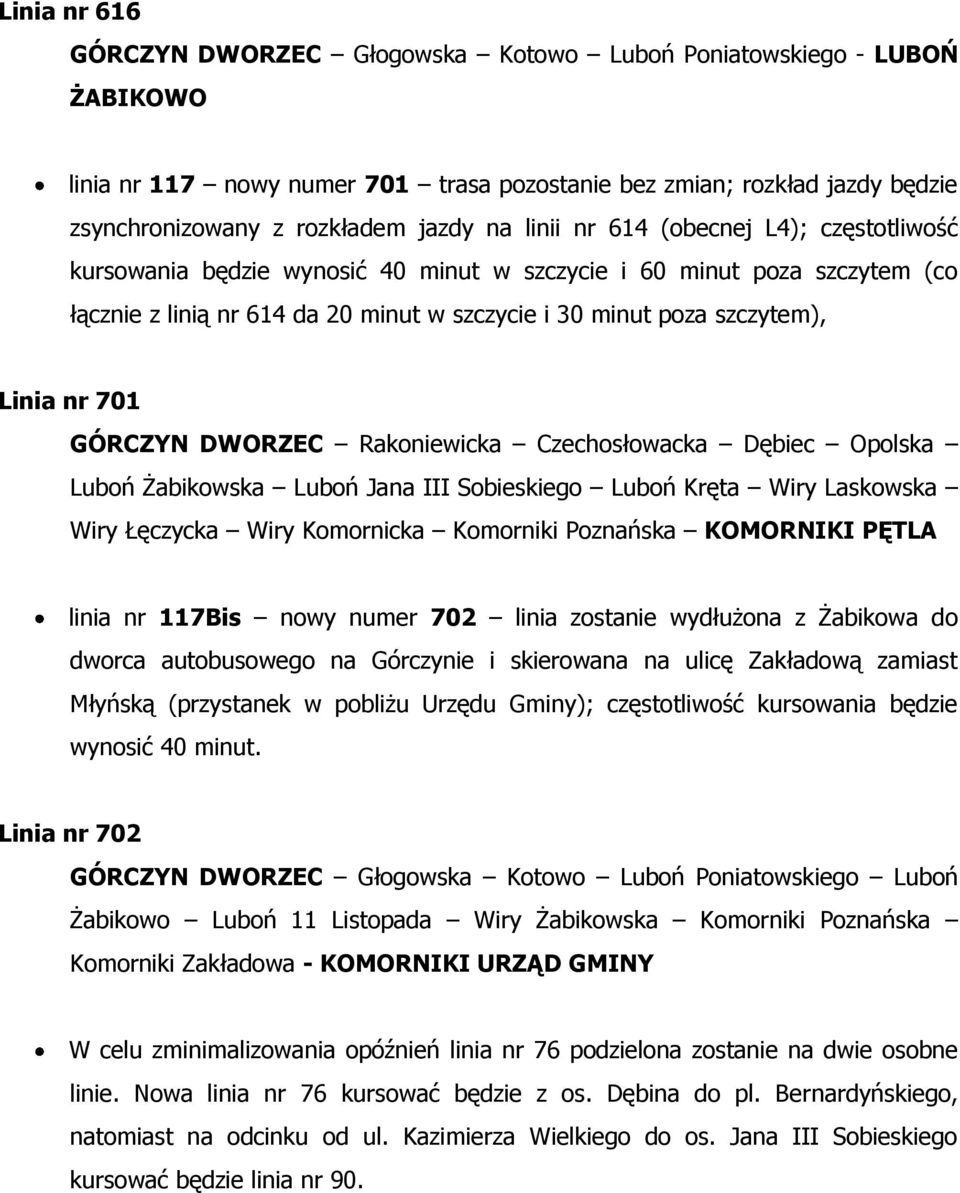 Linia nr 616

GÓRCZYN DWORZEC – Głogowska – Kotowo – Luboń Poniatowskiego - LUBOŃ ŻABIKOWO

• linia nr 117 – nowy numer 701 – trasa pozostanie bez zmian; rozkład jazdy będzie zsynchronizowany z rozkładem jazdy na linii nr 614 (obecnej L4); częstotliwość kursowania będzie wynosić 40 minut w szczycie i 60 minut poza szczytem (co łącznie z linią nr 614 da 20 minut w szczycie i 30 minut poza szczytem),

Linia nr 701

GÓRCZYN DWORZEC – Rakoniewicka – Czechosłowacka – Dębiec – Opolska – Luboń Żabikowska – Luboń Jana III Sobieskiego – Luboń Kręta – Wiry Laskowska – Wiry Łęczycka – Wiry Komornicka – Komorniki Poznańska – KOMORNIKI PĘTLA

• linia nr 117Bis – nowy numer 702 – linia zostanie wydłużona z Żabikowa do dworca autobusowego na Górczynie i skierowana na ulicę Zakładową zamiast Młyńską (przystanek w pobliżu Urzędu Gminy); częstotliwość kursowania będzie wynosić 40 minut.

Linia nr 702

GÓRCZYN DWORZEC – Głogowska – Kotowo – Luboń Poniatowskiego – Luboń Żabikowo – Luboń 11 Listopada – Wiry Żabikowska – Komorniki Poznańska – Komorniki Zakładowa - KOMORNIKI URZĄD GMINY

• W celu zminimalizowania opóźnień linia nr 76 podzielona zostanie na dwie osobne linie. Nowa linia nr 76 kursować będzie z os. Dębina do pl. Bernardyńskiego, natomiast na odcinku od ul. Kazimierza Wielkiego do os. Jana III Sobieskiego kursować będzie linia nr 90.